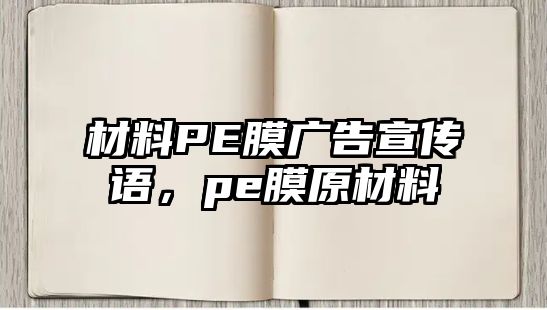 材料PE膜广告宣传语，pe膜原材料